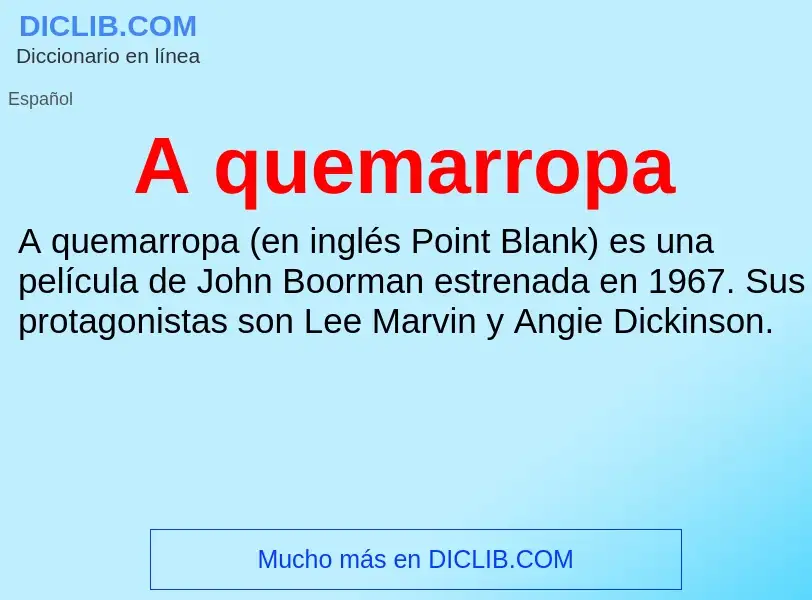 DICLIB.COM
Diccionario en línea

Español

A quemarropa

A quemarropa (en inglés Point Blank) es una película de John Boorman estrenada en 1967. Sus protagonistas son Lee Marvin y Angie Dickinson.

Mucho más en DICLIB.COM